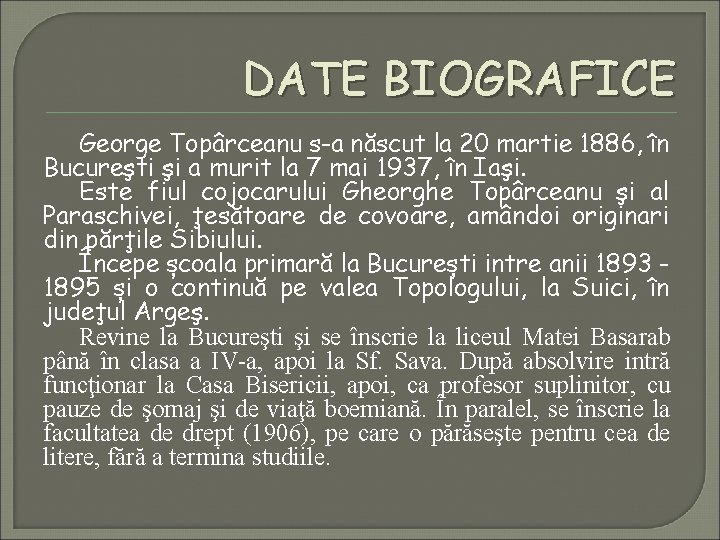 DATE BIOGRAFICE

George Topârceanu s-a născut la 20 martie 1886, în Bucureşti şi a murit la 7 mai 1937, în Iaşi.

Este fiul cojocarului Gheorghe Topârceanu şi al Paraschivei, ţesătoare de covoare, amândoi originari din părţile Sibiului.

Începe şcoala primară la Bucureşti intre anii 1893 - 1895 şi o continuă pe valea Topologului, la Suici, în judeţul Argeş.

Revine la Bucureşti şi se înscrie la liceul Matei Basarab până în clasa a IV-a, apoi la Sf. Sava. După absolvire intră funcţionar la Casa Bisericii, apoi, ca profesor suplinitor, cu pauze de şomaj şi de viaţă boemiană. În paralel, se înscrie la facultatea de drept (1906), pe care o părăseşte pentru cea de litere, fără a termina studiile.